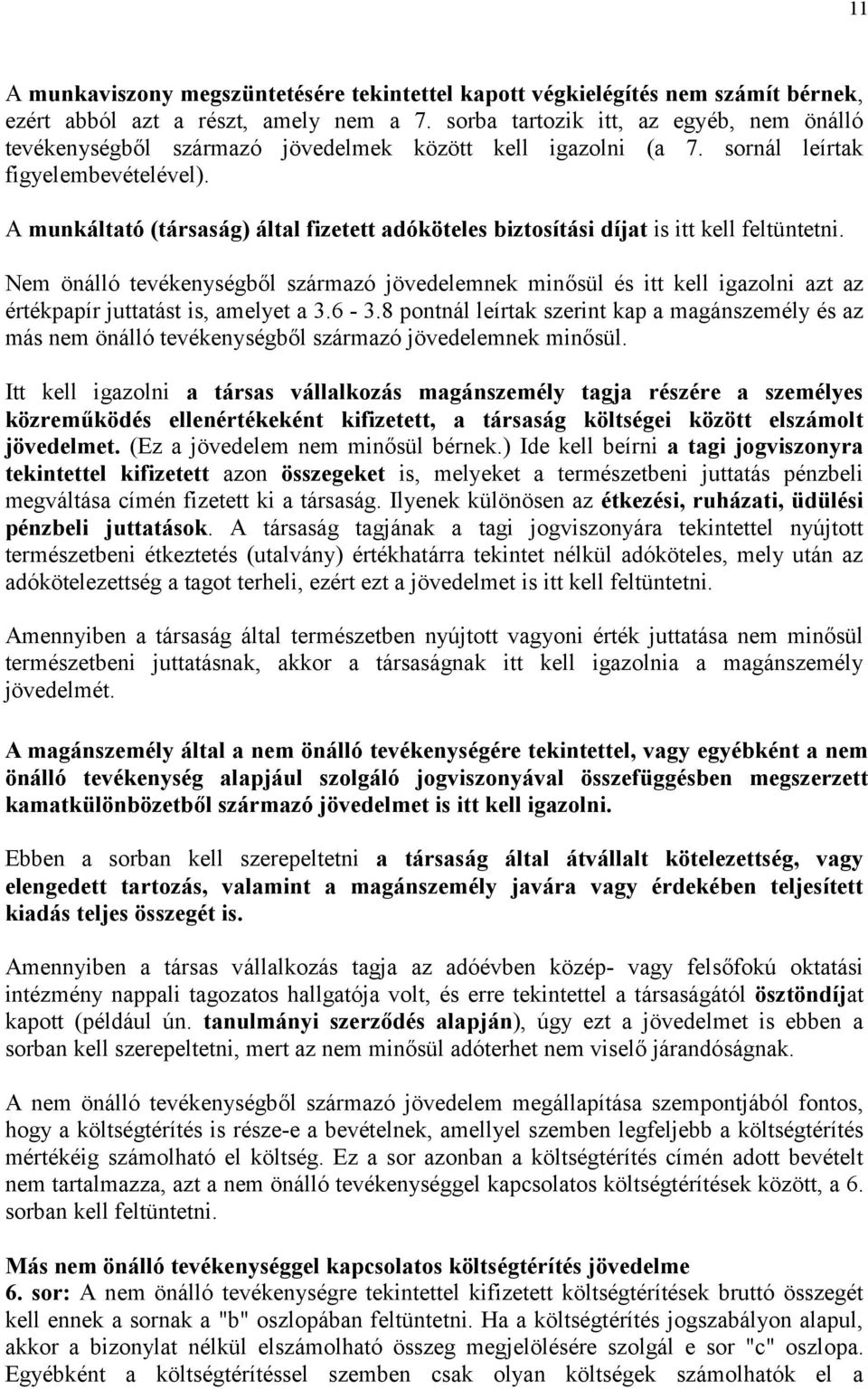 11

A munkaviszony megszüntetésére tekintettel kapott végkielégítés nem számít bérnek, ezért abból azt a részt, amely nem a 7. sorba tartozik itt, az egyéb, nem önálló tevékenységből származó jövedelmek között kell igazolni (a 7. sornál leírtak figyelembevételével).

A munkáltató (társaság) által fizetett adóköteles biztosítási díjat is itt kell feltüntetni.

Nem önálló tevékenységből származó jövedelemnek minősül és itt kell igazolni azt az értékpapír juttatást is, amelyet a 3.6 - 3.8 pontnál leírtak szerint kap a magánszemély és az más nem önálló tevékenységből származó jövedelemnek minősül.

Itt kell igazolni a társas vállalkozás magánszemély tagja részére a személyes közreműködés ellenértékeként kifizetett, a társaság költségei között elszámolt jövedelmet. (Ez a jövedelem nem minősül bérnek.) Ide kell beírni a tagi jogviszonyra tekintettel kifizetett azon összegeket is, melyeket a természetbeni juttatás pénzbeli megváltása címén fizetett ki a társaság. Ilyenek különösen az étkezési, ruházati, üdülési pénzbeli juttatások. A társaság tagjának a tagi jogviszonyára tekintettel nyújtott természetbeni étkeztetés (utalvány) értékhatárra tekintet nélkül adóköteles, mely után az adókötelezettség a tagot terheli, ezért ezt a jövedelmet is itt kell feltüntetni.

Amennyiben a társaság által természetben nyújtott vagyoni érték juttatása nem minősül természetbeni juttatásnak, akkor a társaságnak itt kell igazolnia a magánszemély jövedelmét.

A magánszemély által a nem önálló tevékenységére tekintettel, vagy egyébként a nem önálló tevékenység alapjául szolgáló jogviszonyával összefüggésben megszerzett kamatkülönbözetből származó jövedelmet is itt kell igazolni.

Ebben a sorban kell szerepeltetni a társaság által átvállalt kötelezettség, vagy elengedett tartozás, valamint a magánszemély javára vagy érdekében teljesített kiadás teljes összegét is.

Amennyiben a társas vállalkozás tagja az adóévben közép- vagy felsőfokú oktatási intézmény nappali tagozatos hallgatója volt, és erre tekintettel a társaságától ösztöndíjat kapott (például ún. tanulmányi szerződés alapján), úgy ezt a jövedelmet is ebben a sorban kell szerepeltetni, mert az nem minősül adóterhet nem viselő járandóságnak.

A nem önálló tevékenységből származó jövedelem megállapítása szempontjából fontos, hogy a költségtérítés is része-e a bevételnek, amellyel szemben legfeljebb a költségtérítés mértékéig számolható el költség. Ez a sor azonban a költségtérítés címén adott bevételt nem tartalmazza, azt a nem önálló tevékenységgel kapcsolatos költségtérítések között, a 6. sorban kell feltüntetni.

Más nem önálló tevékenységgel kapcsolatos költségtérítés jövedelme
6. sor: A nem önálló tevékenységre tekintettel kifizetett költségtérítések bruttó összegét kell ennek a sornak a "b" oszlopában feltüntetni. Ha a költségtérítés jogszabályon alapul, akkor a bizonylat nélkül elszámolható összeg megjelölésére szolgál e sor "c" oszlopa. Egyébként a költségtérítéssel szemben csak olyan költségek számolhatók el a